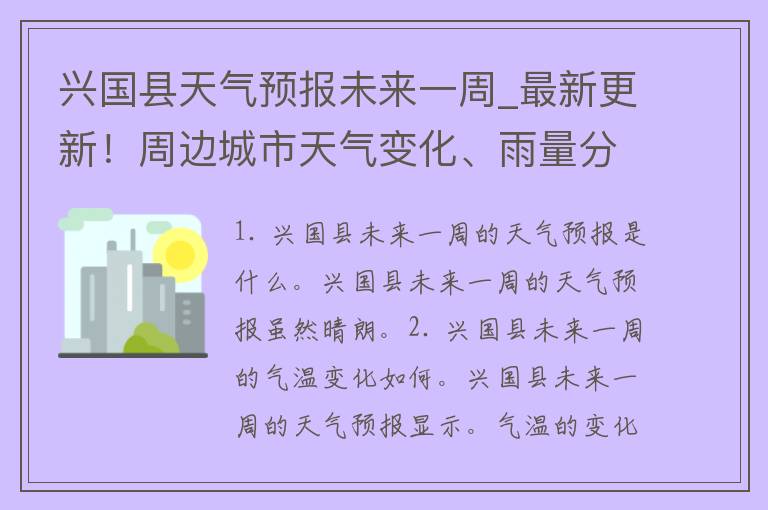 兴国县天气预报未来一周_最新更新！周边城市天气变化、雨量分

1. 兴国县未来一周的天气预报是什么。兴国县未来一周的天气预报虽然晴朗。2. 兴国县未来一周的气温变化如何。兴国县未来一周的天气预报显示。气温的变化